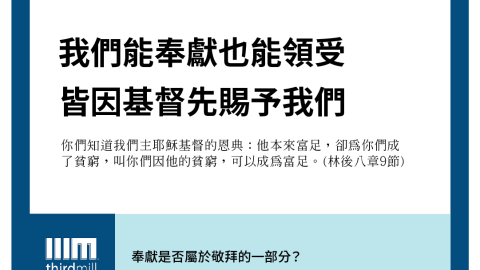 我們能奉獻也能領受
皆因基督先賜予我們

你們知道我們主耶穌基督的恩典：他本來富足，卻爲你們成了貧窮，叫你們因他的貧窮，可以成爲富足。(林後八章9節)

IIIM
thirdmill

奉獻是否屬於敬拜的一部分？